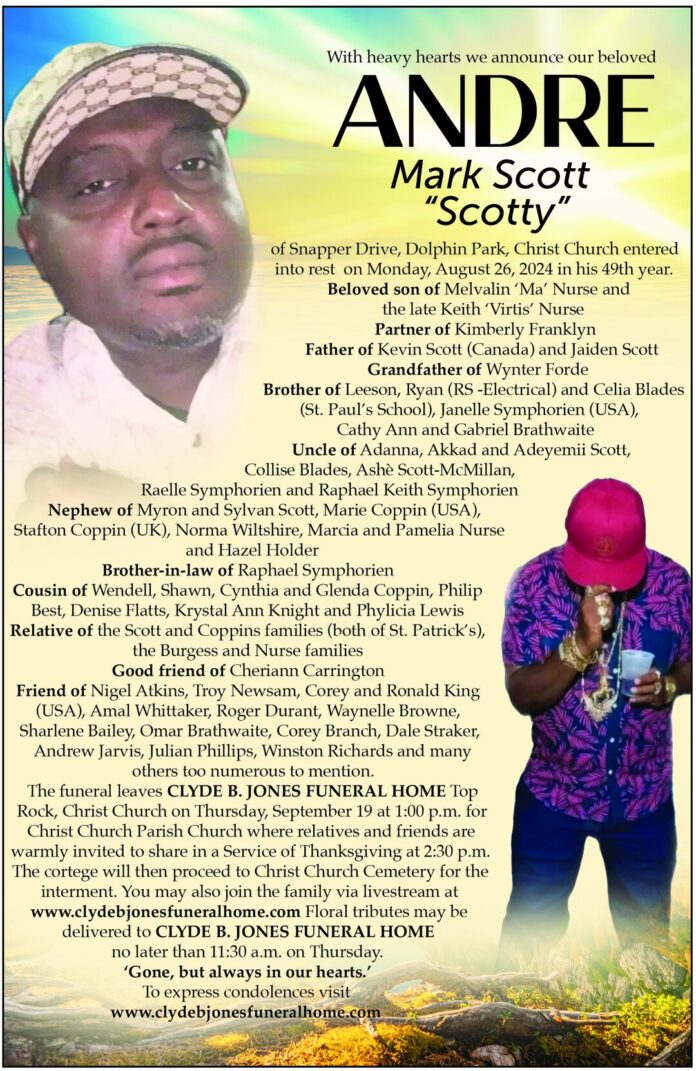 With heavy hearts we announce our beloved

ANDRE
Mark Scott
"Scotty"

of Snapper Drive, Dolphin Park, Christ Church entered into rest on Monday, August 26, 2024 in his 49th year.
Beloved son of Melvalin 'Ma' Nurse and the late Keith 'Virtis' Nurse
Partner of Kimberly Franklyn
Father of Kevin Scott (Canada) and Jaiden Scott
Grandfather of Wynter Forde
Brother of Leeson, Ryan (RS -Electrical) and Celia Blades (St. Paul's School), Janelle Symphorien (USA), Cathy Ann and Gabriel Brathwaite
Uncle of Adanna, Akkad and Adeyemii Scott, Collise Blades, Ashè Scott-McMillan, Raelle Symphorien and Raphael Keith Symphorien
Nephew of Myron and Sylvan Scott, Marie Coppin (USA), Stafton Coppin (UK), Norma Wiltshire, Marcia and Pamelia Nurse and Hazel Holder
Brother-in-law of Raphael Symphorien
Cousin of Wendell, Shawn, Cynthia and Glenda Coppin, Philip Best, Denise Flatts, Krystal Ann Knight and Phylicia Lewis
Relative of the Scott and Coppins families (both of St. Patrick's), the Burgess and Nurse families
Good friend of Cheriann Carrington
Friend of Nigel Atkins, Troy Newsam, Corey and Ronald King (USA), Amal Whittaker, Roger Durant, Waynelle Browne, Sharlene Bailey, Omar Brathwaite, Corey Branch, Dale Straker, Andrew Jarvis, Julian Phillips, Winston Richards and many others too numerous to mention.
The funeral leaves CLYDE B. JONES FUNERAL HOME Top Rock, Christ Church on Thursday, September 19 at 1:00 p.m. for Christ Church Parish Church where relatives and friends are warmly invited to share in a Service of Thanksgiving at 2:30 p.m. The cortege will then proceed to Christ Church Cemetery for the interment. You may also join the family via livestream at www.clydebjonesfuneralhome.com Floral tributes may be delivered to CLYDE B. JONES FUNERAL HOME no later than 11:30 a.m. on Thursday.
'Gone, but always in our hearts.'
To express condolences visit
www.clydebjonesfuneralhome.com